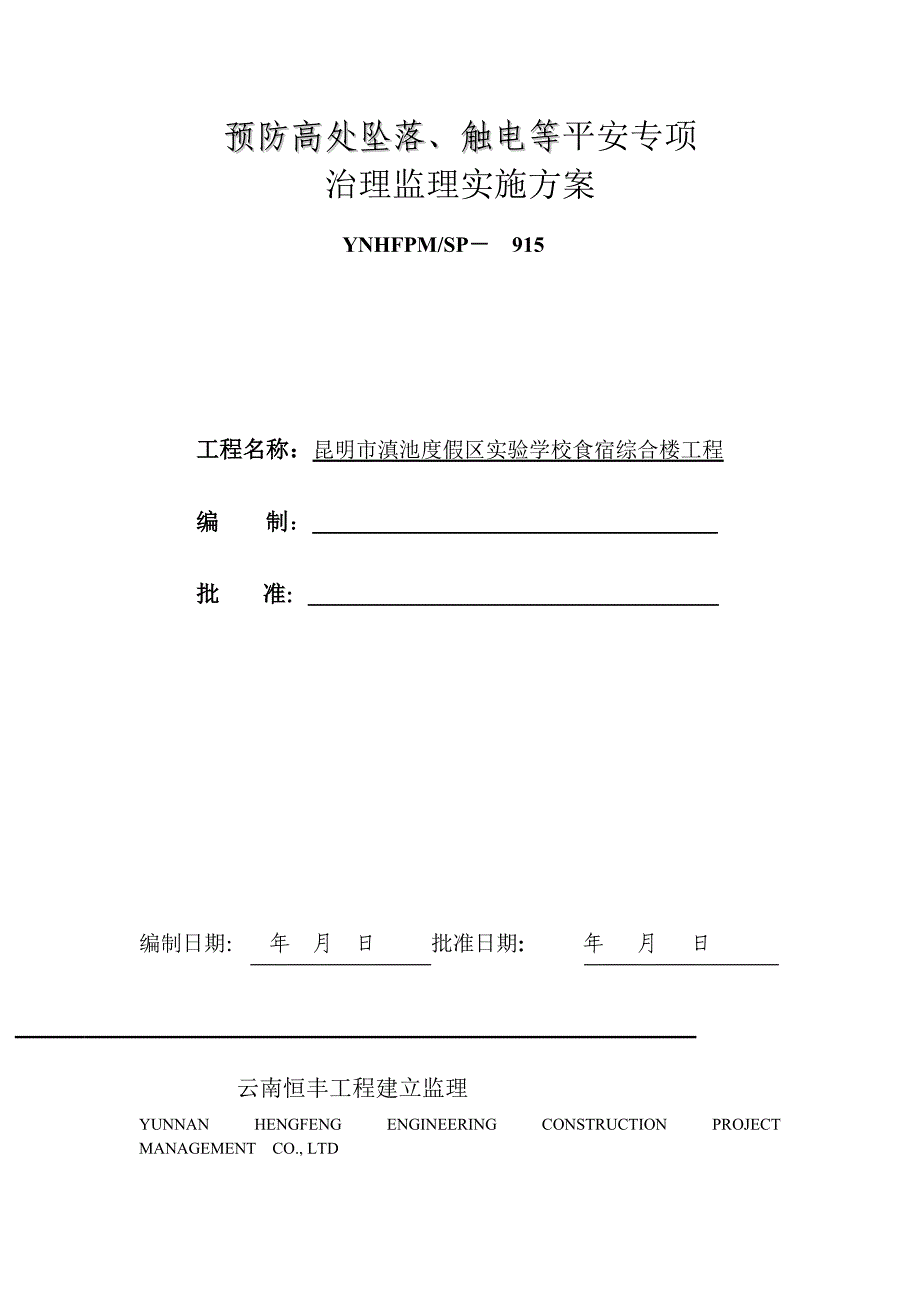 预防高处坠落、触电等平安专项
治理监理实施方案

YNHFPM/SP－ 915

工程名称：昆明市滇池度假区实验学校食宿综合楼工程

编 制：

批 准:

编制日期: 年 月 日 批准日期: 年 月 日

云南恒丰工程建立监理

YUNNAN HENGFENG ENGINEERING CONSTRUCTION PROJECT MANAGEMENT CO., LTD